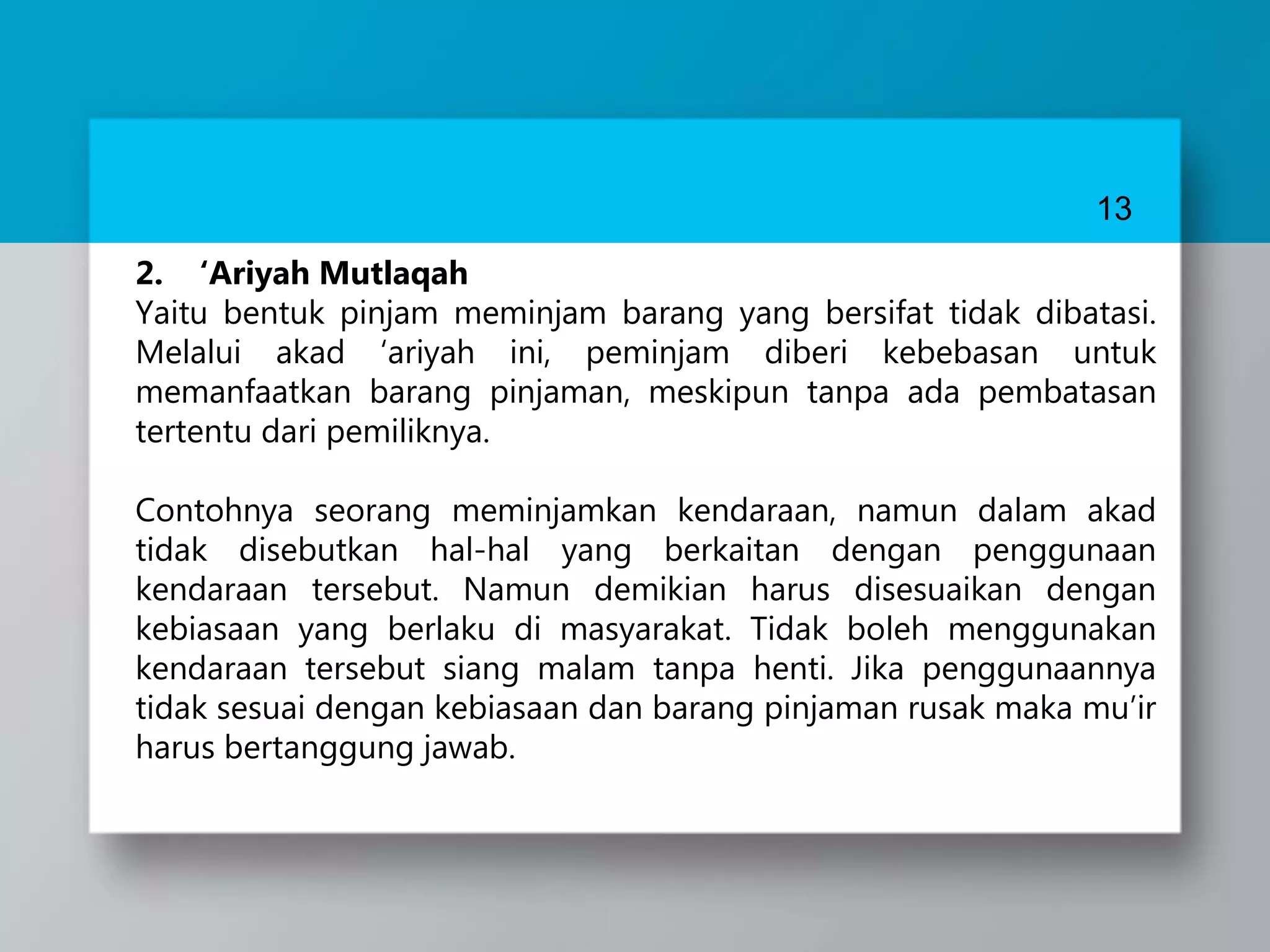 13

2. ‘Ariyah Mutlaqah

Yaitu bentuk pinjam meminjam barang yang bersifat tidak dibatasi. Melalui akad ‘ariyah ini, peminjam diberi kebebasan untuk memanfaatkan barang pinjaman, meskipun tanpa ada pembatasan tertentu dari pemiliknya.

Contohnya seorang meminjamkan kendaraan, namun dalam akad tidak disebutkan hal-hal yang berkaitan dengan penggunaan kendaraan tersebut. Namun demikian harus disesuaikan dengan kebiasaan yang berlaku di masyarakat. Tidak boleh menggunakan kendaraan tersebut siang malam tanpa henti. Jika penggunaannya tidak sesuai dengan kebiasaan dan barang pinjaman rusak maka mu’ir harus bertanggung jawab.